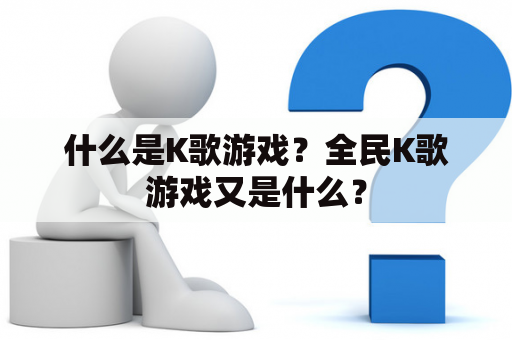 什么是K歌游戏？全民K歌游戏又是什么？